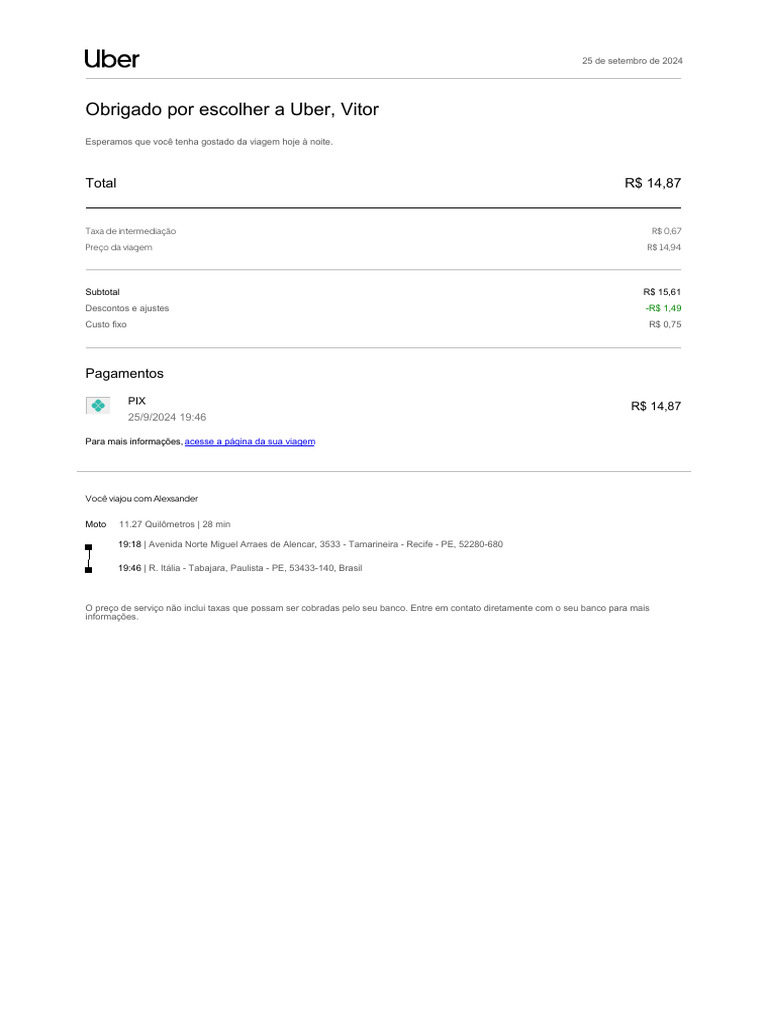 Uber

25 de setembro de 2024

Obrigado por escolher a Uber, Vitor

Esperamos que você tenha gostado da viagem hoje à noite.

Total R$ 14,87

Taxa de intermediação R$ 0,67
Preço da viagem R$ 14,94

Subtotal R$ 15,61
Descontos e ajustes -R$ 1,49
Custo fixo R$ 0,75

Pagamentos

PIX
25/9/2024 19:46
R$ 14,87

Para mais informações, acesse a página da sua viagem

Você viajou com Alexsander

Moto 11.27 Quilômetros | 28 min

19:18 | Avenida Norte Miguel Arraes de Alencar, 3533 - Tamarineira - Recife - PE, 52280-680

19:46 | R. Itália - Tabajara, Paulista - PE, 53433-140, Brasil

O preço de serviço não inclui taxas que possam ser cobradas pelo seu banco. Entre em contato diretamente com o seu banco para mais informações.